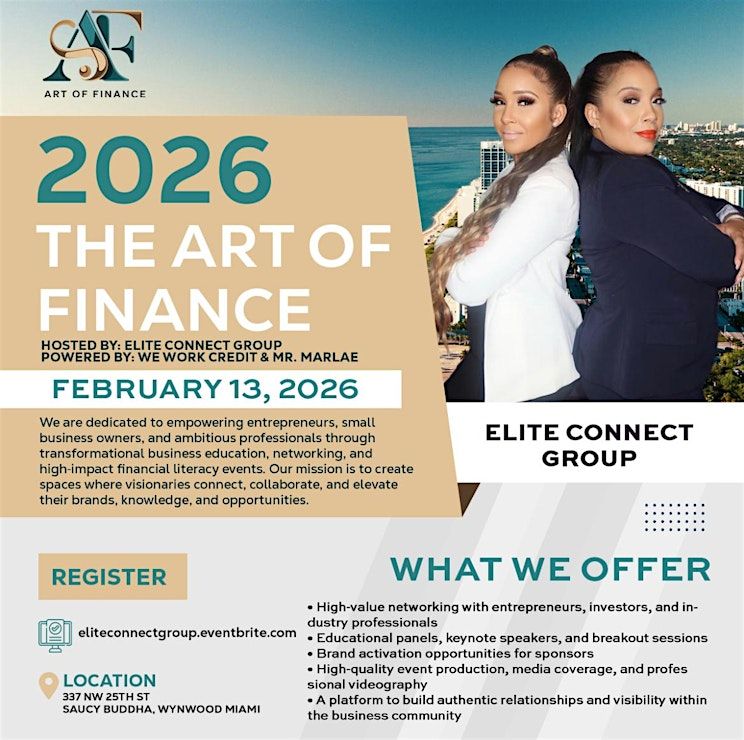 AF
ART OF FINANCE

2026
THE ART OF FINANCE
HOSTED BY: ELITE CONNECT GROUP
POWERED BY: WE WORK CREDIT & MR. MARLAE

FEBRUARY 13, 2026

We are dedicated to empowering entrepreneurs, small business owners, and ambitious professionals through transformational business education, networking, and high-impact financial literacy events. Our mission is to create spaces where visionaries connect, collaborate, and elevate their brands, knowledge, and opportunities.

ELITE CONNECT GROUP

REGISTER

eliteconnectgroup.eventbrite.com

LOCATION
337 NW 25TH ST
SAUCY BUDDHA, WYNWOOD MIAMI

WHAT WE OFFER

• High-value networking with entrepreneurs, investors, and industry professionals
• Educational panels, keynote speakers, and breakout sessions
• Brand activation opportunities for sponsors
• High-quality event production, media coverage, and profes sional videography
• A platform to build authentic relationships and visibility within the business community